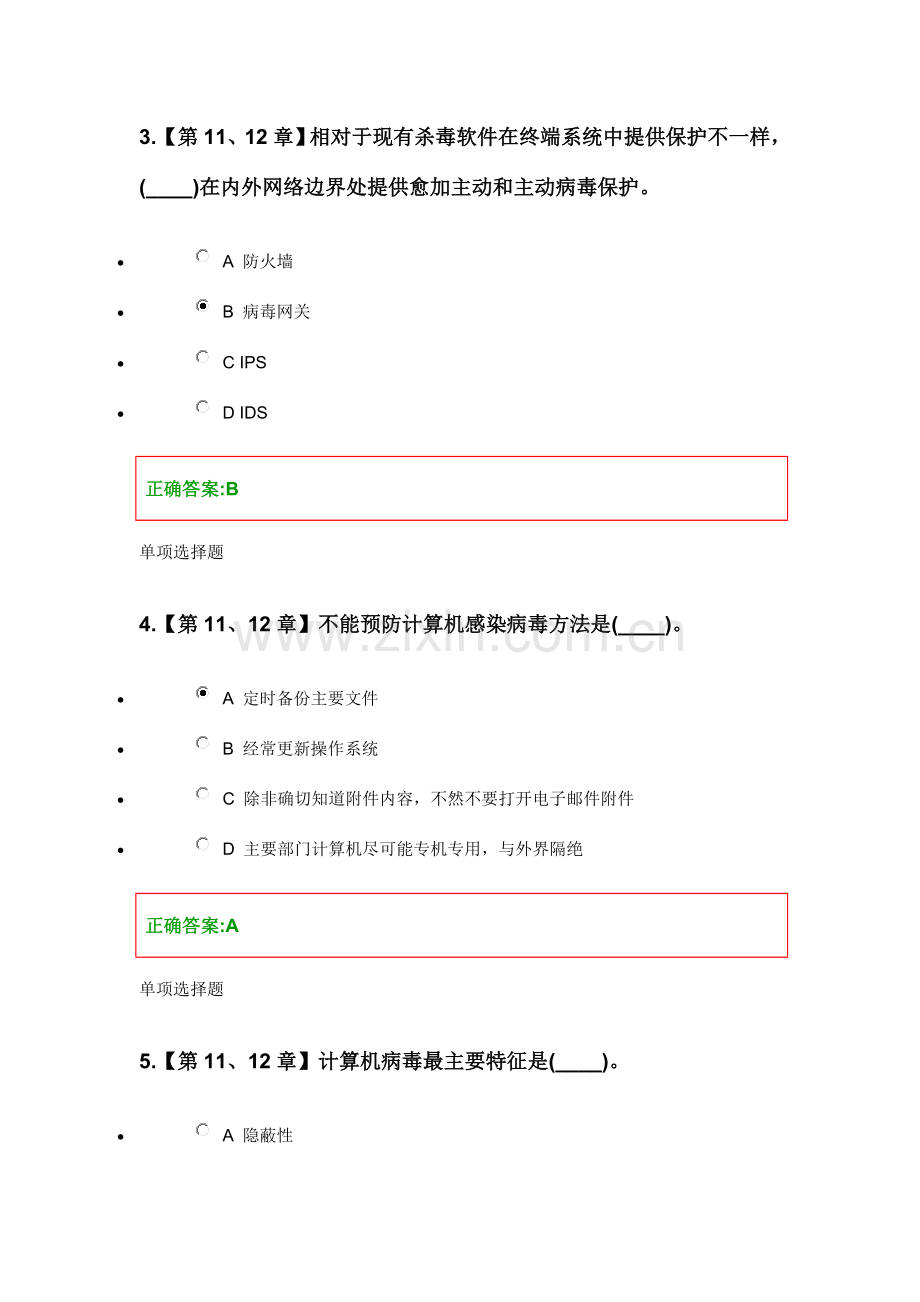 3.【第 11、12 章】相对于现有杀毒软件在终端系统中提供保护不一样，(____)在内外网络边界处提供愈加主动和主动病毒保护。

- A 防火墙
- B 病毒网关
- C IPS
- D IDS

正确答案:B

单项选择题

4.【第 11、12 章】不能预防计算机感染病毒方法是(____)。

www.zixin.com.cn

- A 定时备份主要文件
- B 经常更新操作系统
- C 除非确切知道附件内容，不然不要打开电子邮件附件
- D 主要部门计算机尽可能专机专用，与外界隔绝

正确答案:A

单项选择题

5.【第 11、12 章】计算机病毒最主要特征是(____)。

- A 隐蔽性